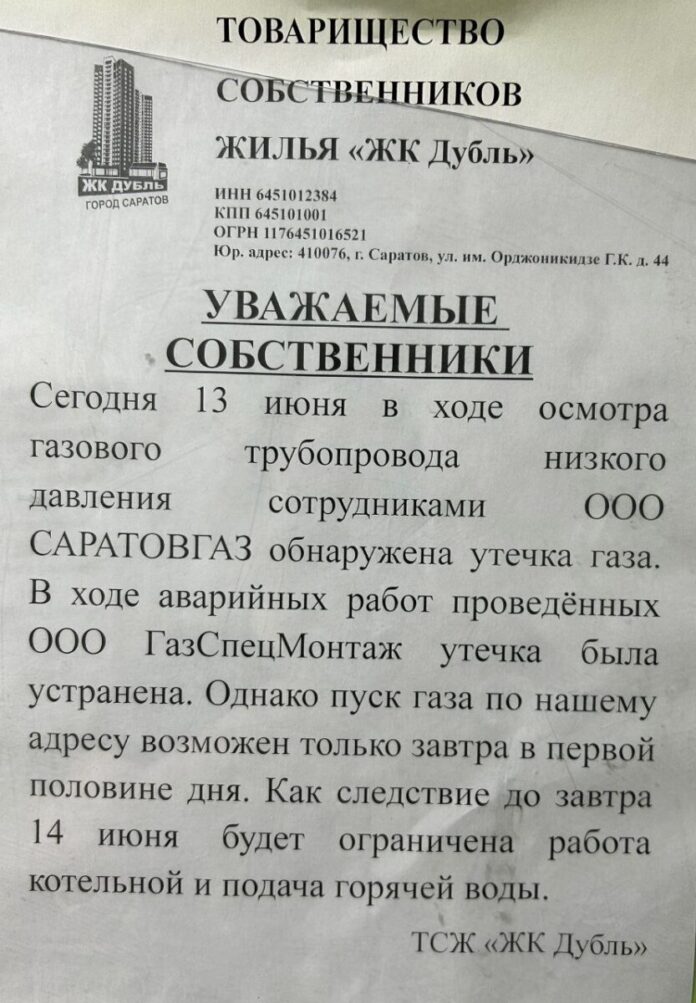 ЖК ДУБЛЬ
ГОРОД САРАТОВ

ТОВАРИЩЕСТВО СОБСТВЕННИКОВ ЖИЛЬЯ «ЖК Дубль»

ИНН 6451012384
КПП 645101001
ОГРН 1176451016521
Юр. адрес: 410076, г. Саратов, ул. им. Орджоникидзе Г.К. д. 44

УВАЖАЕМЫЕ СОБСТВЕННИКИ

Сегодня 13 июня в ходе осмотра газового трубопровода низкого давления сотрудниками ООО САРАТОВГАЗ обнаружена утечка газа. В ходе аварийных работ проведённых ООО ГазСпецМонтаж утечка была устранена. Однако пуск газа по нашему адресу возможен только завтра в первой половине дня. Как следствие до завтра 14 июня будет ограничена работа котельной и подача горячей воды.

ТСЖ «ЖК Дубль»